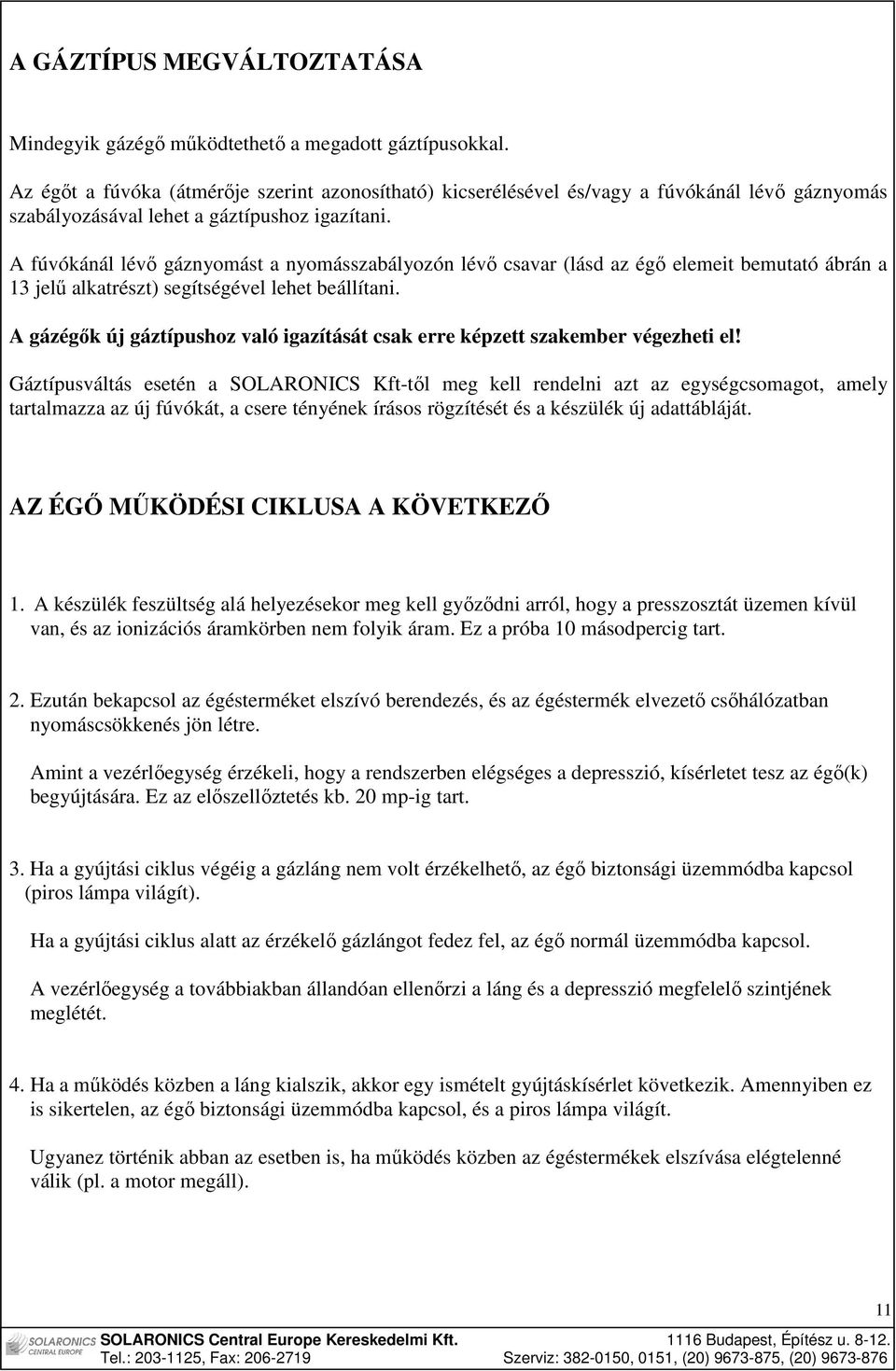 A GÁZTÍPUS MEGVÁLTOZTATÁSA

Mindegyik gázégő működtethető a megadott gáztípusokkal.

Az égőt a fúvóka (átmérője szerint azonosítható) kicserélésével és/vagy a fúvókánál lévő gáznyomás szabályozásával lehet a gáztípushoz igazítani.

A fúvókánál lévő gáznyomást a nyomásszabályozón lévő csavar (lásd az égő elemeit bemutató ábrán a 13 jelű alkatrészt) segítségével lehet beállítani.

A gázégők új gáztípushoz való igazítását csak erre képzett szakember végezheti el!

Gáztípusváltás esetén a SOLARONICS Kft-től meg kell rendelni azt az egységcsomagot, amely tartalmazza az új fúvókát, a csere tényének írásos rögzítését és a készülék új adattábláját.

AZ ÉGŐ MŰKÖDÉSI CIKLUSA A KÖVETKEZŐ

1. A készülék feszültség alá helyezésekor meg kell győződni arról, hogy a presszosztát üzemen kívül van, és az ionizációs áramkörben nem folyik áram. Ez a próba 10 másodpercig tart.

2. Ezután bekapcsol az égésterméket elszívó berendezés, és az égéstermék elvezető csőhálózatban nyomáscsökkenés jön létre.

Amint a vezérlőegység érzékeli, hogy a rendszerben elégséges a depresszió, kísérletet tesz az égő(k) begyújtására. Ez az előszellőztetés kb. 20 mp-ig tart.

3. Ha a gyújtási ciklus végéig a gázláng nem volt érzékelhető, az égő biztonsági üzemmódba kapcsol (piros lámpa világít).

Ha a gyújtási ciklus alatt az érzékelő gázlángot fedez fel, az égő normál üzemmódba kapcsol.

A vezérlőegység a továbbiakban állandóan ellenőrzi a láng és a depresszió megfelelő szintjének meglétét.

4. Ha a működés közben a láng kialszik, akkor egy ismételt gyújtáskísérlet következik. Amennyiben ez is sikertelen, az égő biztonsági üzemmódba kapcsol, és a piros lámpa világít.

Ugyanez történik abban az esetben is, ha működés közben az égéstermékek elszívása elégtelenné válik (pl. a motor megáll).

11

SOLARONICS CENTRAL EUROPE

SOLARONICS Central Europe Kereskedelmi Kft. 1116 Budapest, Építész u. 8-12.
Tel.: 203-1125, Fax: 206-2719 Szerviz: 382-0150, 0151, (20) 9673-875, (20) 9673-876